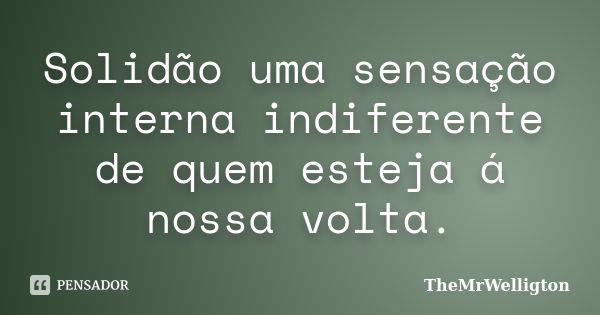 Solidão uma sensação interna indiferente de quem esteja á nossa volta.

PENSADOR

TheMrWelligton